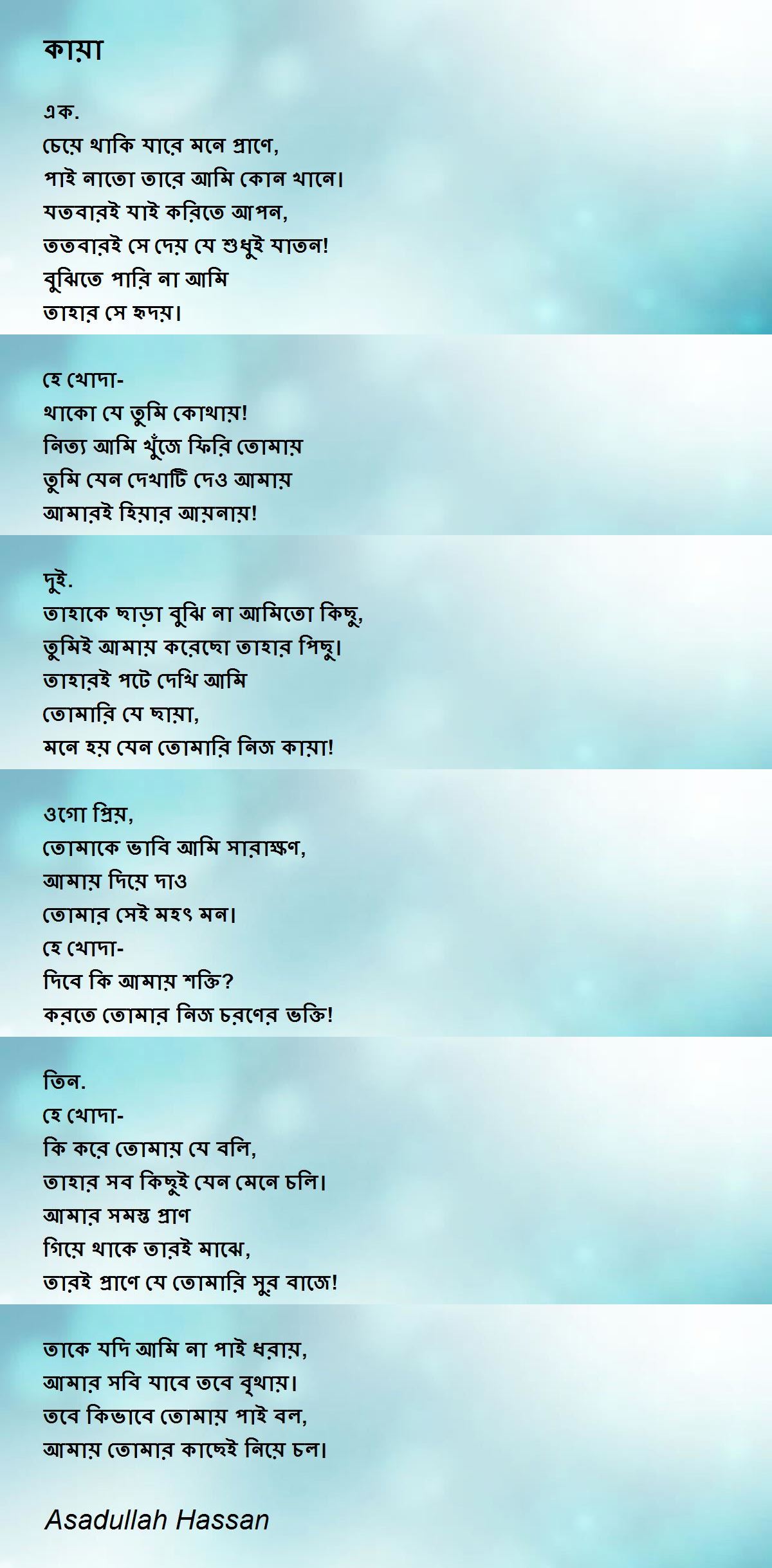 কায়া

এক.
চেয়ে থাকি যারে মনে প্রাণে,
পাই নাতো তারে আমি কোন খানে।
যতবারই যাই করিতে আপন,
ততবারই সে দেয় যে শুধুই যাতন!
বুঝিতে পারি না আমি
তাহার সে হৃদয়।

হে খোদা-
থাকো যে তুমি কোথায়!
নিত্য আমি খুঁজে ফিরি তোমায়
তুমি যেন দেখাটি দেও আমায়
আমারই হিয়ার আয়নায়!

দুই.
তাহাকে ছাড়া বুঝি না আমিতো কিছু,
তুমিই আমায় করেছো তাহার পিছু।
তাহারই পটে দেখি আমি
তোমারি যে ছায়া,
মনে হয় যেন তোমারি নিজ কায়া!

ওগো প্রিয়,
তোমাকে ভাবি আমি সারাক্ষণ,
আমায় দিয়ে দাও
তোমার সেই মহৎ মন।
হে খোদা-
দিবে কি আমায় শক্তি?
করতে তোমার নিজ চরণের ভক্তি!

তিন.
হে খোদা-
কি করে তোমায় যে বলি,
তাহার সব কিছুই যেন মেনে চলি।
আমার সমস্ত প্রাণ
গিয়ে থাকে তারই মাঝে,
তারই প্রাণে যে তোমারি সুর বাজে!

তাকে যদি আমি না পাই ধরায়,
আমার সবি যাবে তবে বৃথায়।
তবে কিভাবে তোমায় পাই বল,
আমায় তোমার কাছেই নিয়ে চল।

Asadullah Hassan